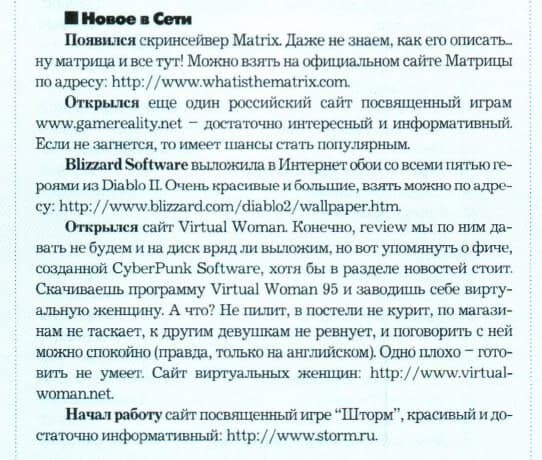 Новое в Сети

Появился скринсейвер Matrix. Даже не знаем, как его описать... ну матрица и все тут! Можно взять на официальном сайте Матрицы по адресу: http://www.whatisthematrix.com.

Открылся еще один российский сайт посвященный играм www.gamereality.net – достаточно интересный и информативный. Если не загнется, то имеет шансы стать популярным.

Blizzard Software выложила в Интернет обои со всеми пятью героями из Diablo II. Очень красивые и большие, взять можно по адресу: http://www.blizzard.com/diablo2/wallpaper.htm.

Открылся сайт Virtual Woman. Конечно, review мы по ним давать не будем и на диск вряд ли выложим, но вот упомянуть о фиче, созданной CyberPunk Software, хотя бы в разделе новостей стоит. Скачиваешь программу Virtual Woman 95 и заводишь себе виртуальную женщину. А что? Не пилит, в постели не курит, по магазинам не таскает, к другим девушкам не ревнует, и поговорить с ней можно спокойно (правда, только на английском). Одно плохо – готовить не умеет. Сайт виртуальных женщин: http://www.virtualwoman.net.

Начал работу сайт посвященный игре "Шторм", красивый и достаточно информативный: http://www.storm.ru.